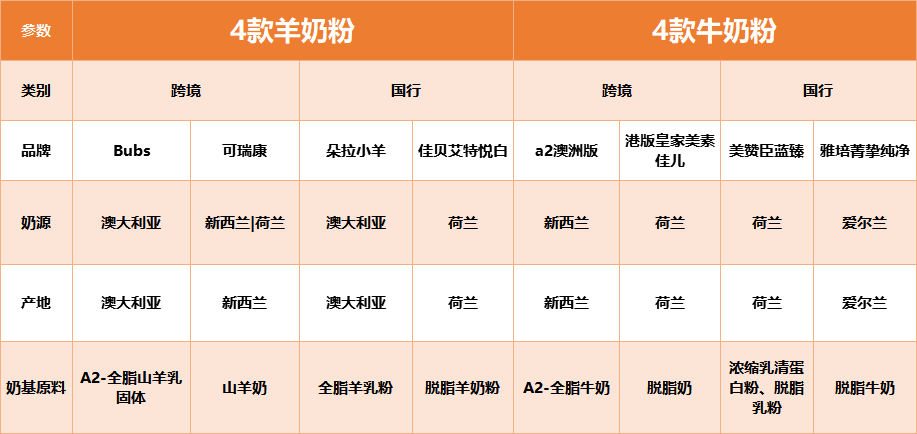 | 参数 | 4款羊奶粉 | | | | 4款牛奶粉 | | | |
|---|---|---|---|---|---|---|---|---|
| 类别 | 跨境 | | 国行 | | 跨境 | | 国行 | |
| 品牌 | Bubs | 可瑞康 | 朵拉小羊 | 佳贝艾特悦白 | a2澳洲版 | 港版皇家美素佳儿 | 美赞臣蓝臻 | 雅培菁挚纯净 |
| 奶源 | 澳大利亚 | 新西兰\|荷兰 | 澳大利亚 | 荷兰 | 新西兰 | 荷兰 | 荷兰 | 爱尔兰 |
| 产地 | 澳大利亚 | 新西兰 | 澳大利亚 | 荷兰 | 新西兰 | 荷兰 | 荷兰 | 爱尔兰 |
| 奶基原料 | A2-全脂山羊乳固体 | 山羊奶 | 全脂羊乳粉 | 脱脂羊奶粉 | A2-全脂牛奶 | 脱脂奶 | 浓缩乳清蛋白粉、脱脂乳粉 | 脱脂牛奶 |